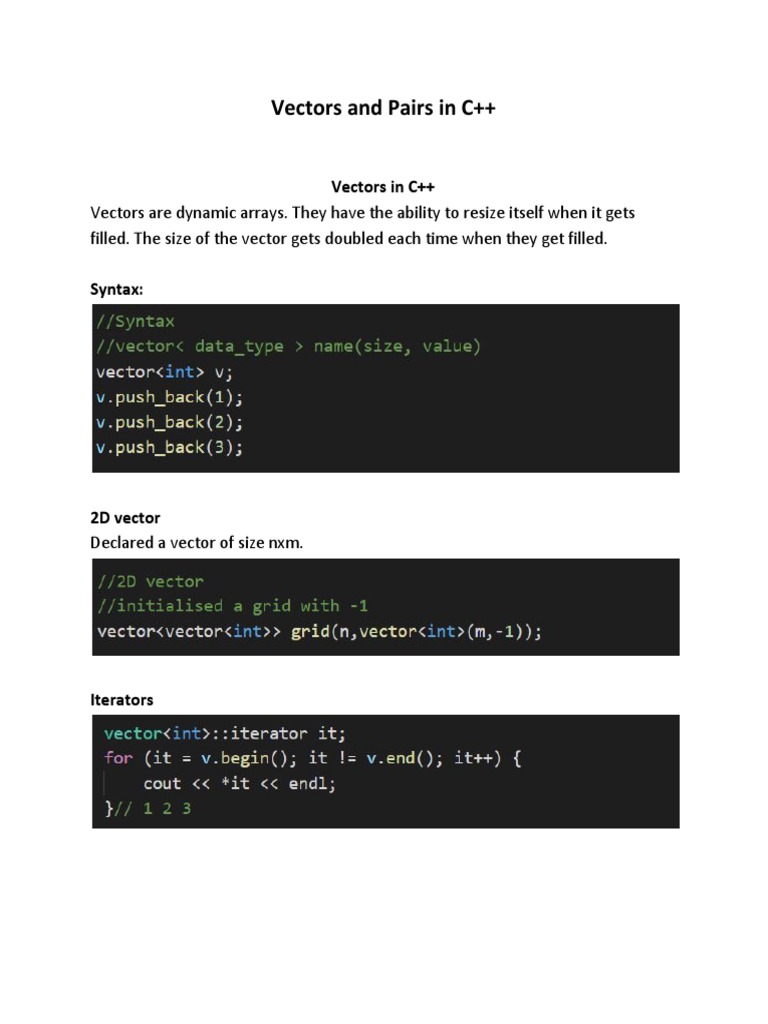 Vectors and Pairs in C++

Vectors in C++

Vectors are dynamic arrays. They have the ability to resize itself when it gets filled. The size of the vector gets doubled each time when they get filled.

Syntax:

//Syntax
//vector< data_type > name(size, value)
vector<int> v;
v.push_back(1);
v.push_back(2);
v.push_back(3);

2D vector

Declared a vector of size nxm.

//2D vector
//initialised a grid with -1
vector<vector<int>> grid(n,vector<int>(m,-1));

Iterators

vector<int>::iterator it;
for (it = v.begin(); it != v.end(); it++) {
    cout << *it << endl;
}// 1 2 3